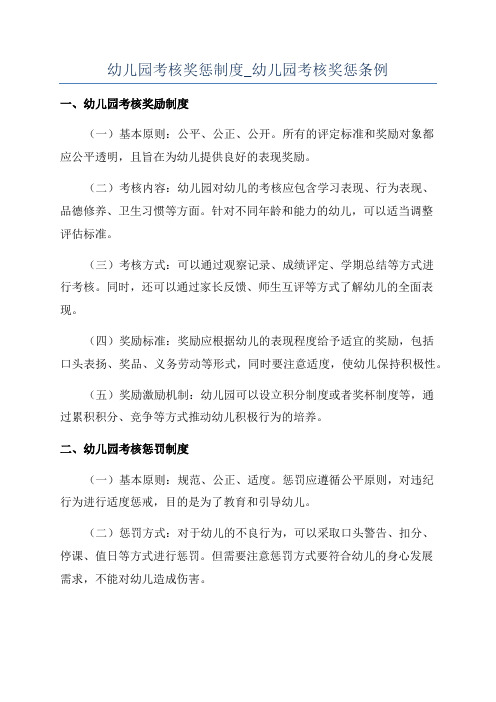 幼儿园考核奖惩制度_幼儿园考核奖惩条例

一、幼儿园考核奖励制度

（一）基本原则：公平、公正、公开。所有的评定标准和奖励对象都应公平透明，且旨在为幼儿提供良好的表现奖励。

（二）考核内容：幼儿园对幼儿的考核应包含学习表现、行为表现、品德修养、卫生习惯等方面。针对不同年龄和能力的幼儿，可以适当调整评估标准。

（三）考核方式：可以通过观察记录、成绩评定、学期总结等方式进行考核。同时，还可以通过家长反馈、师生互评等方式了解幼儿的全面表现。

（四）奖励标准：奖励应根据幼儿的表现程度给予适宜的奖励，包括口头表扬、奖品、义务劳动等形式，同时要注意适度，使幼儿保持积极性。

（五）奖励激励机制：幼儿园可以设立积分制度或者奖杯制度等，通过累积积分、竞争等方式推动幼儿积极行为的培养。

二、幼儿园考核惩罚制度

（一）基本原则：规范、公正、适度。惩罚应遵循公平原则，对违纪行为进行适度惩戒，目的是为了教育和引导幼儿。

（二）惩罚方式：对于幼儿的不良行为，可以采取口头警告、扣分、停课、值日等方式进行惩罚。但需要注意惩罚方式要符合幼儿的身心发展需求，不能对幼儿造成伤害。